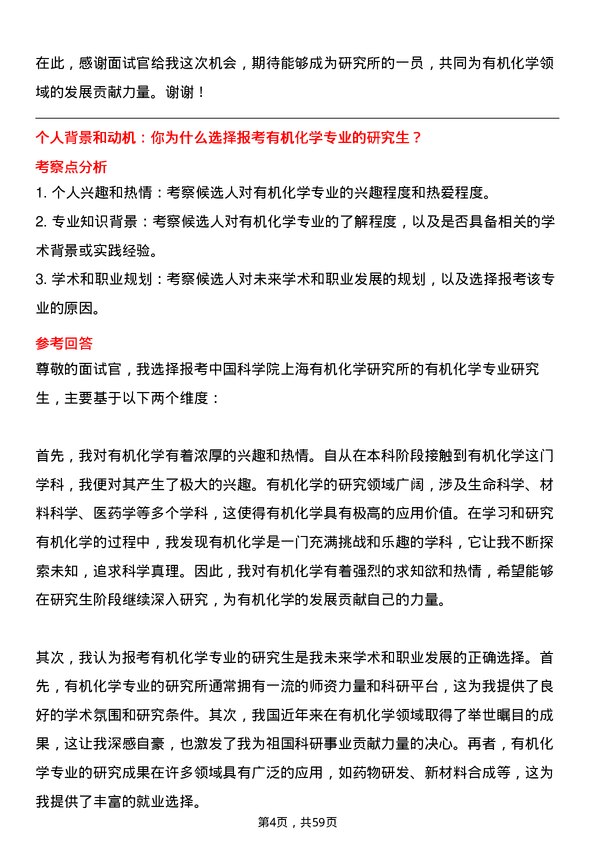 在此，感谢面试官给我这次机会，期待能够成为研究所的一员，共同为有机化学领域的发展贡献力量。谢谢！

个人背景和动机：你为什么选择报考有机化学专业的研究生？

考察点分析

1. 个人兴趣和热情：考察候选人对有机化学专业的兴趣程度和热爱程度。

2. 专业知识背景：考察候选人对有机化学专业的了解程度，以及是否具备相关的学术背景或实践经验。

3. 学术和职业规划：考察候选人对未来学术和职业发展的规划，以及选择报考该专业的原因。

参考回答

尊敬的面试官，我选择报考中国科学院上海有机化学研究所的有机化学专业研究生，主要基于以下两个维度：

首先，我对有机化学有着浓厚的兴趣和热情。自从在本科阶段接触到有机化学这门学科，我便对其产生了极大的兴趣。有机化学的研究领域广阔，涉及生命科学、材料科学、医药学等多个学科，这使得有机化学具有极高的应用价值。在学习和研究有机化学的过程中，我发现有机化学是一门充满挑战和乐趣的学科，它让我不断探索未知，追求科学真理。因此，我对有机化学有着强烈的求知欲和热情，希望能够在研究生阶段继续深入研究，为有机化学的发展贡献自己的力量。

其次，我认为报考有机化学专业的研究生是我未来学术和职业发展的正确选择。首先，有机化学专业的研究所通常拥有一流的师资力量和科研平台，这为我提供了良好的学术氛围和研究条件。其次，我国近年来在有机化学领域取得了举世瞩目的成果，这让我深感自豪，也激发了我为祖国科研事业贡献力量的决心。再者，有机化学专业的研究成果在许多领域具有广泛的应用，如药物研发、新材料合成等，这为我提供了丰富的就业选择。

第4页，共59页